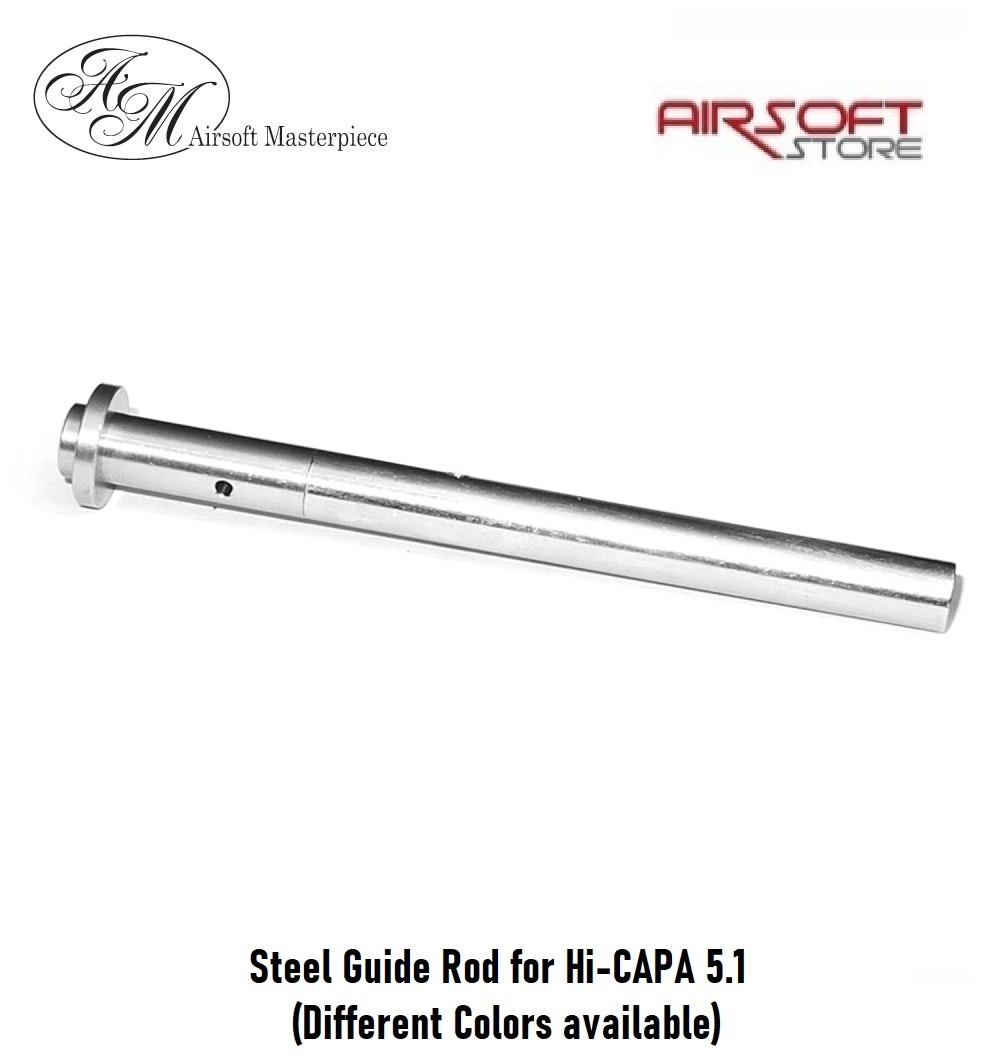 AM
Airsoft Masterpiece

AIRSOFT STORE

Steel Guide Rod for Hi-CAPA 5.1
(Different Colors available)